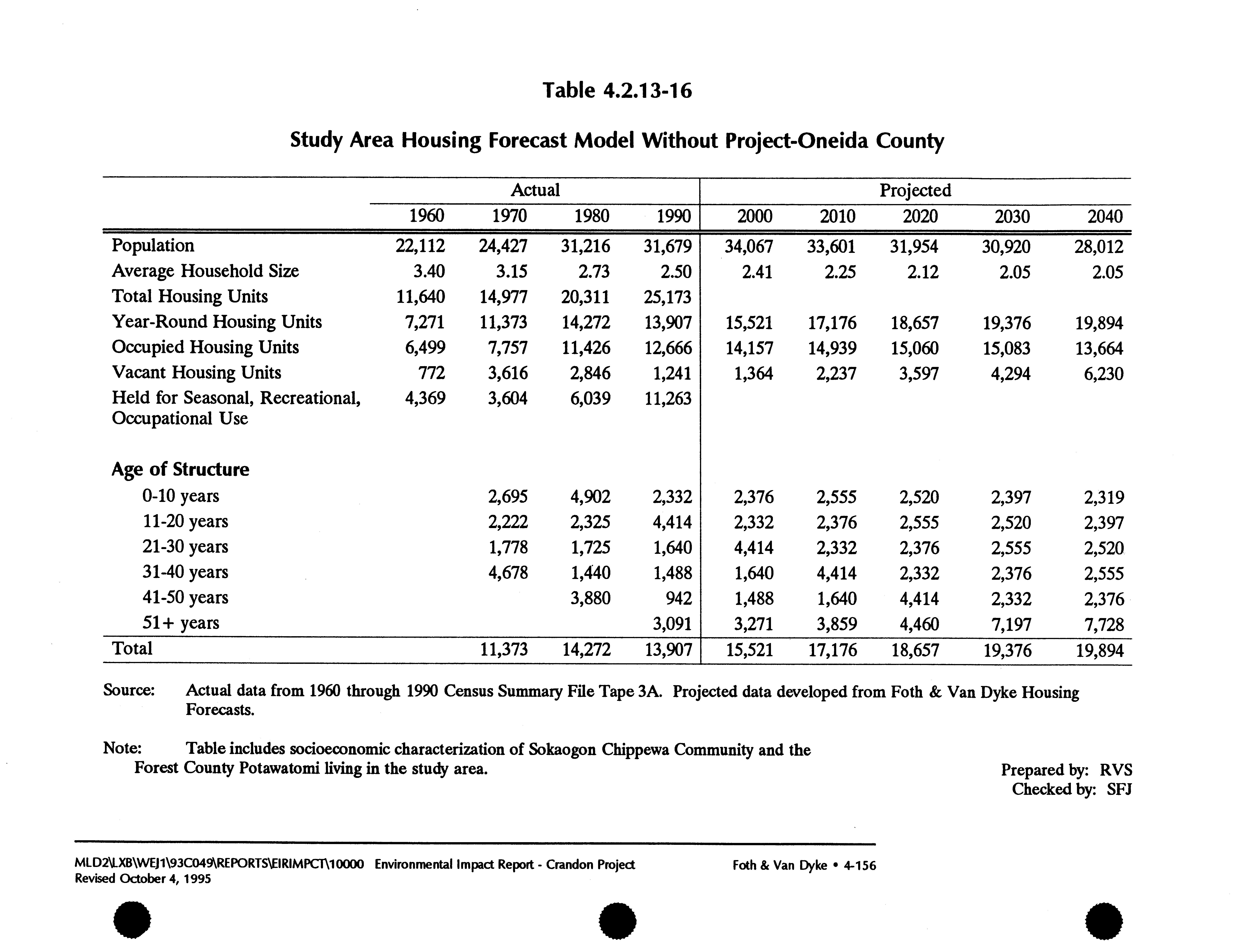 Table 4.2.13-16

Study Area Housing Forecast Model Without Project-Oneida County

| | Actual | | | | Projected | | | | |
|---|---|---|---|---|---|---|---|---|---|
| | 1960 | 1970 | 1980 | 1990 | 2000 | 2010 | 2020 | 2030 | 2040 |
| Population | 22,112 | 24,427 | 31,216 | 31,679 | 34,067 | 33,601 | 31,954 | 30,920 | 28,012 |
| Average Household Size | 3.40 | 3.15 | 2.73 | 2.50 | 2.41 | 2.25 | 2.12 | 2.05 | 2.05 |
| Total Housing Units | 11,640 | 14,977 | 20,311 | 25,173 | | | | | |
| Year-Round Housing Units | 7,271 | 11,373 | 14,272 | 13,907 | 15,521 | 17,176 | 18,657 | 19,376 | 19,894 |
| Occupied Housing Units | 6,499 | 7,757 | 11,426 | 12,666 | 14,157 | 14,939 | 15,060 | 15,083 | 13,664 |
| Vacant Housing Units | 772 | 3,616 | 2,846 | 1,241 | 1,364 | 2,237 | 3,597 | 4,294 | 6,230 |
| Held for Seasonal, Recreational, Occupational Use | 4,369 | 3,604 | 6,039 | 11,263 | | | | | |
| Age of Structure | | | | | | | | | |
| 0-10 years | | 2,695 | 4,902 | 2,332 | 2,376 | 2,555 | 2,520 | 2,397 | 2,319 |
| 11-20 years | | 2,222 | 2,325 | 4,414 | 2,332 | 2,376 | 2,555 | 2,520 | 2,397 |
| 21-30 years | | 1,778 | 1,725 | 1,640 | 4,414 | 2,332 | 2,376 | 2,555 | 2,520 |
| 31-40 years | | 4,678 | 1,440 | 1,488 | 1,640 | 4,414 | 2,332 | 2,376 | 2,555 |
| 41-50 years | | | 3,880 | 942 | 1,488 | 1,640 | 4,414 | 2,332 | 2,376 |
| 51+ years | | | | 3,091 | 3,271 | 3,859 | 4,460 | 7,197 | 7,728 |
| Total | | 11,373 | 14,272 | 13,907 | 15,521 | 17,176 | 18,657 | 19,376 | 19,894 |

Source: Actual data from 1960 through 1990 Census Summary File Tape 3A. Projected data developed from Foth & Van Dyke Housing Forecasts.

Note: Table includes socioeconomic characterization of Sokaogon Chippewa Community and the Forest County Potawatomi living in the study area.

Prepared by: RVS
Checked by: SFJ

MLD2\LXB\WEJ1\93C049\REPORTS\EIRIMPCT\10000 Environmental Impact Report - Crandon Project
Revised October 4, 1995

Foth & Van Dyke • 4-156